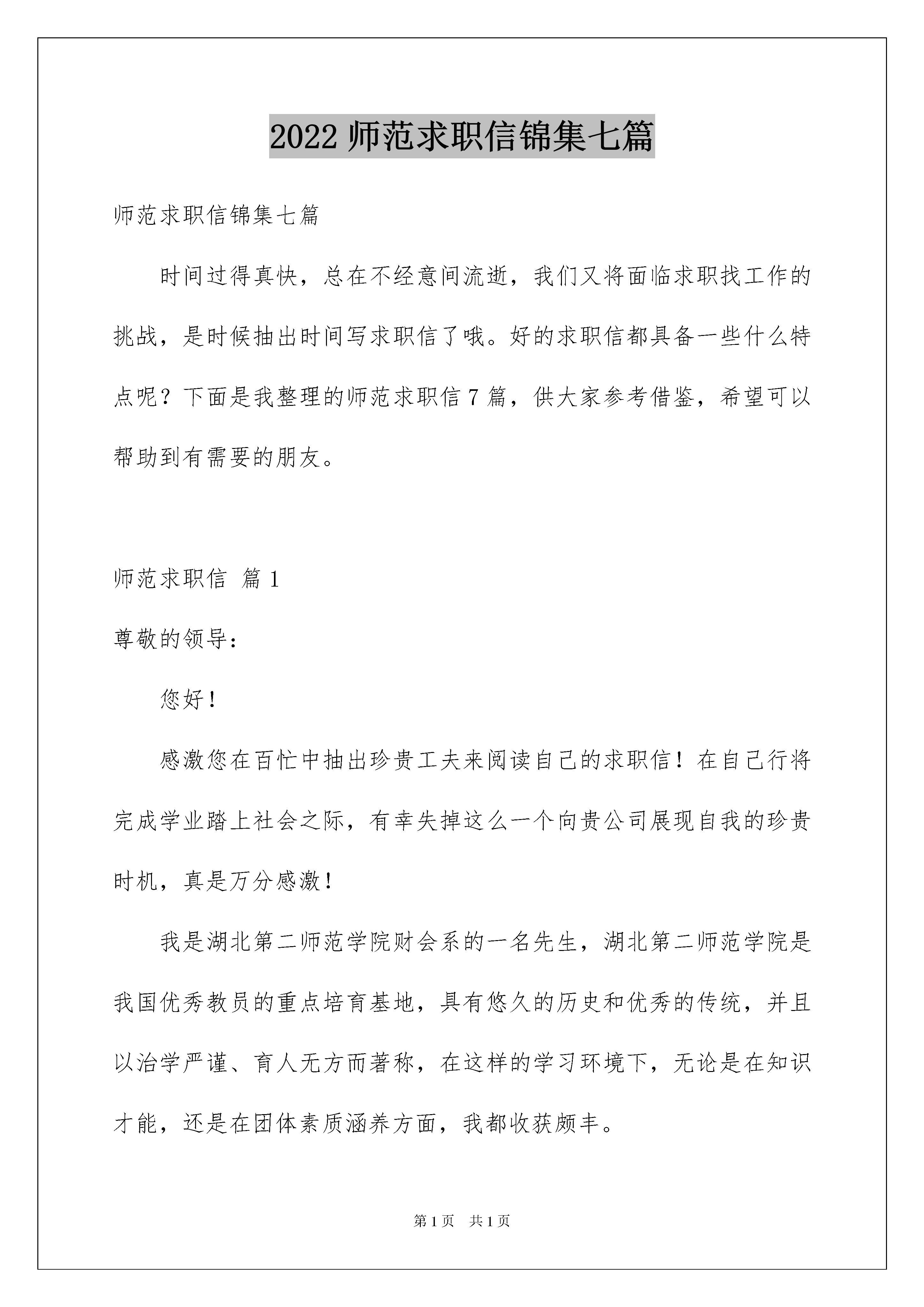 2022 师范求职信锦集七篇

师范求职信锦集七篇

时间过得真快，总在不经意间流逝，我们又将面临求职找工作的挑战，是时候抽出时间写求职信了哦。好的求职信都具备一些什么特点呢？下面是我整理的师范求职信 7 篇，供大家参考借鉴，希望可以帮助到有需要的朋友。

师范求职信 篇 1

尊敬的领导：

您好！

感激您在百忙中抽出珍贵工夫来阅读自己的求职信！在自己行将完成学业踏上社会之际，有幸失掉这么一个向贵公司展现自我的珍贵时机，真是万分感激！

我是湖北第二师范学院财会系的一名先生，湖北第二师范学院是我国优秀教员的重点培育基地，具有悠久的历史和优秀的传统，并且以治学严谨、育人无方而著称，在这样的学习环境下，无论是在知识才能，还是在团体素质涵养方面，我都收获颇丰。

第 1 页 共 1 页